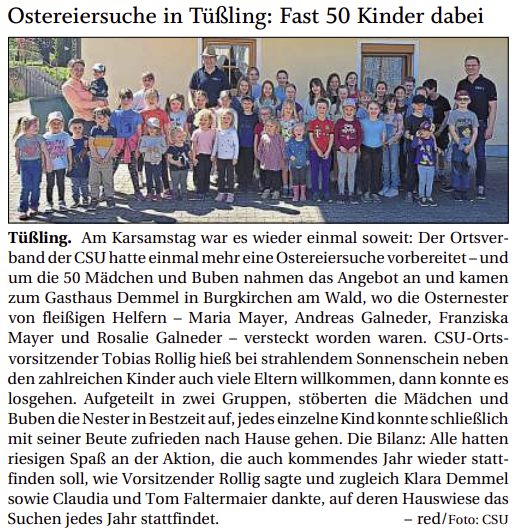 Ostereiersuche in Tüßling: Fast 50 Kinder dabei

Tüßling. Am Karsamstag war es wieder einmal soweit: Der Ortsverband der CSU hatte einmal mehr eine Ostereiersuche vorbereitet – und um die 50 Mädchen und Buben nahmen das Angebot an und kamen zum Gasthaus Demmel in Burgkirchen am Wald, wo die Osternester von fleißigen Helfern – Maria Mayer, Andreas Galneder, Franziska Mayer und Rosalie Galneder – versteckt worden waren. CSU-Ortsvorsitzender Tobias Rollig hieß bei strahlendem Sonnenschein neben den zahlreichen Kinder auch viele Eltern willkommen, dann konnte es losgehen. Aufgeteilt in zwei Gruppen, stöberten die Mädchen und Buben die Nester in Bestzeit auf, jedes einzelne Kind konnte schließlich mit seiner Beute zufrieden nach Hause gehen. Die Bilanz: Alle hatten riesigen Spaß an der Aktion, die auch kommendes Jahr wieder stattfinden soll, wie Vorsitzender Rollig sagte und zugleich Klara Demmel sowie Claudia und Tom Faltermaier dankte, auf deren Hauswiese das Suchen jedes Jahr stattfindet. – red/Foto: CSU